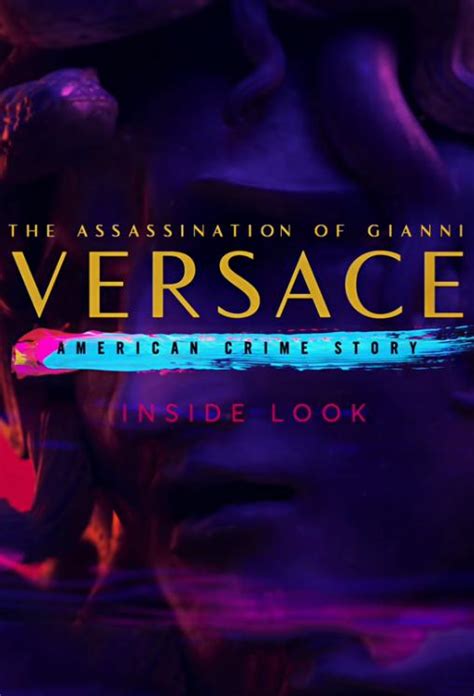 THE ASSASSINATION OF GIANNI
VERSACE
AMERICAN CRIME STORY
INSIDE LOOK